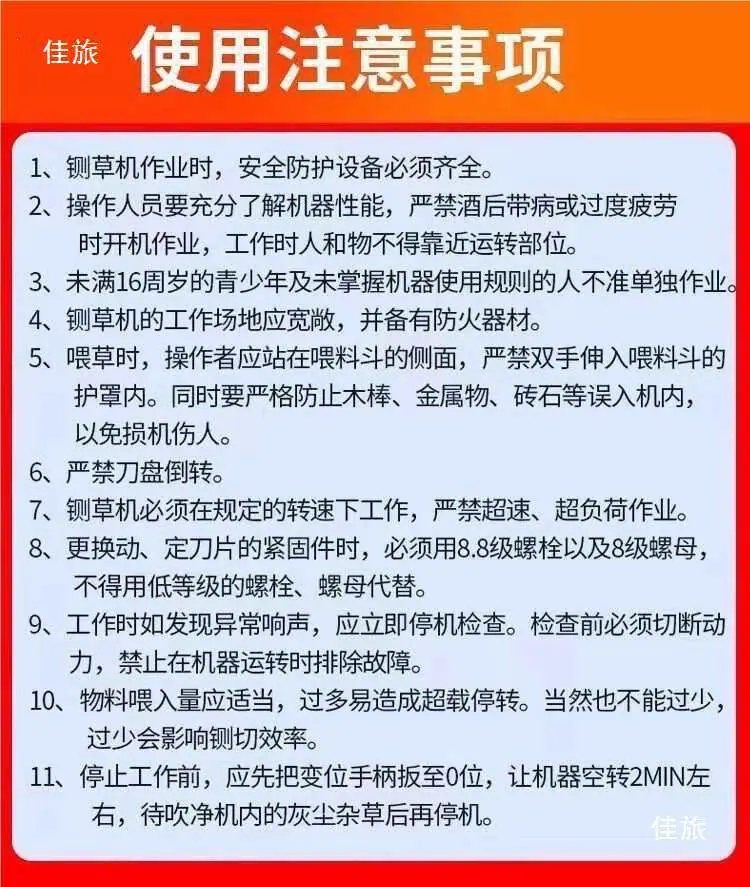 佳旅

使用注意事项

1、铡草机作业时，安全防护设备必须齐全。

2、操作人员要充分了解机器性能，严禁酒后带病或过度疲劳时开机作业，工作时人和物不得靠近运转部位。

3、未满16周岁的青少年及未掌握机器使用规则的人不准单独作业。

4、铡草机的工作场地应宽敞，并备有防火器材。

5、喂草时，操作者应站在喂料斗的侧面，严禁双手伸入喂料斗的护罩内。同时要严格防止木棒、金属物、砖石等误入机内，以免损机伤人。

6、严禁刀盘倒转。

7、铡草机必须在规定的转速下工作，严禁超速、超负荷作业。

8、更换动、定刀片的紧固件时，必须用8.8级螺栓以及8级螺母，不得用低等级的螺栓、螺母代替。

9、工作时如发现异常响声，应立即停机检查。检查前必须切断动力，禁止在机器运转时排除故障。

10、物料喂入量应适当，过多易造成超载停转。当然也不能过少，过少会影响铡切效率。

11、停止工作前，应先把变位手柄扳至0位，让机器空转2MIN左右，待吹净机内的灰尘杂草后再停机。

佳旅